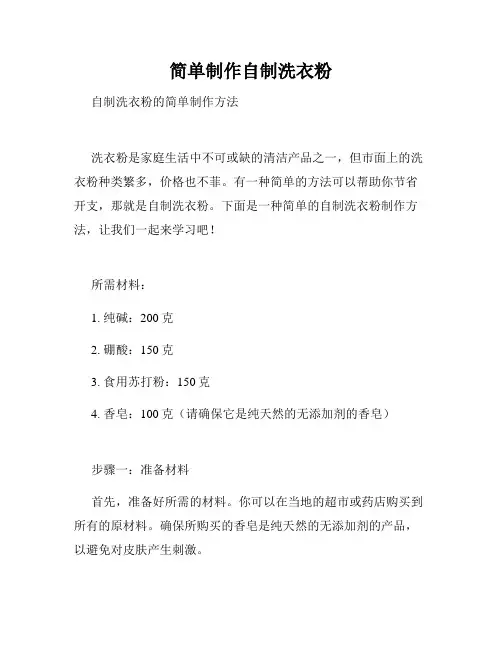 简单制作自制洗衣粉

自制洗衣粉的简单制作方法

洗衣粉是家庭生活中不可或缺的清洁产品之一，但市面上的洗衣粉种类繁多，价格也不菲。有一种简单的方法可以帮助你节省开支，那就是自制洗衣粉。下面是一种简单的自制洗衣粉制作方法，让我们一起来学习吧！

所需材料：

1. 纯碱：200 克

2. 硼酸：150 克

3. 食用苏打粉：150 克

4. 香皂：100 克（请确保它是纯天然的无添加剂的香皂）

步骤一：准备材料

首先，准备好所需的材料。你可以在当地的超市或药店购买到所有的原材料。确保所购买的香皂是纯天然的无添加剂的产品，以避免对皮肤产生刺激。